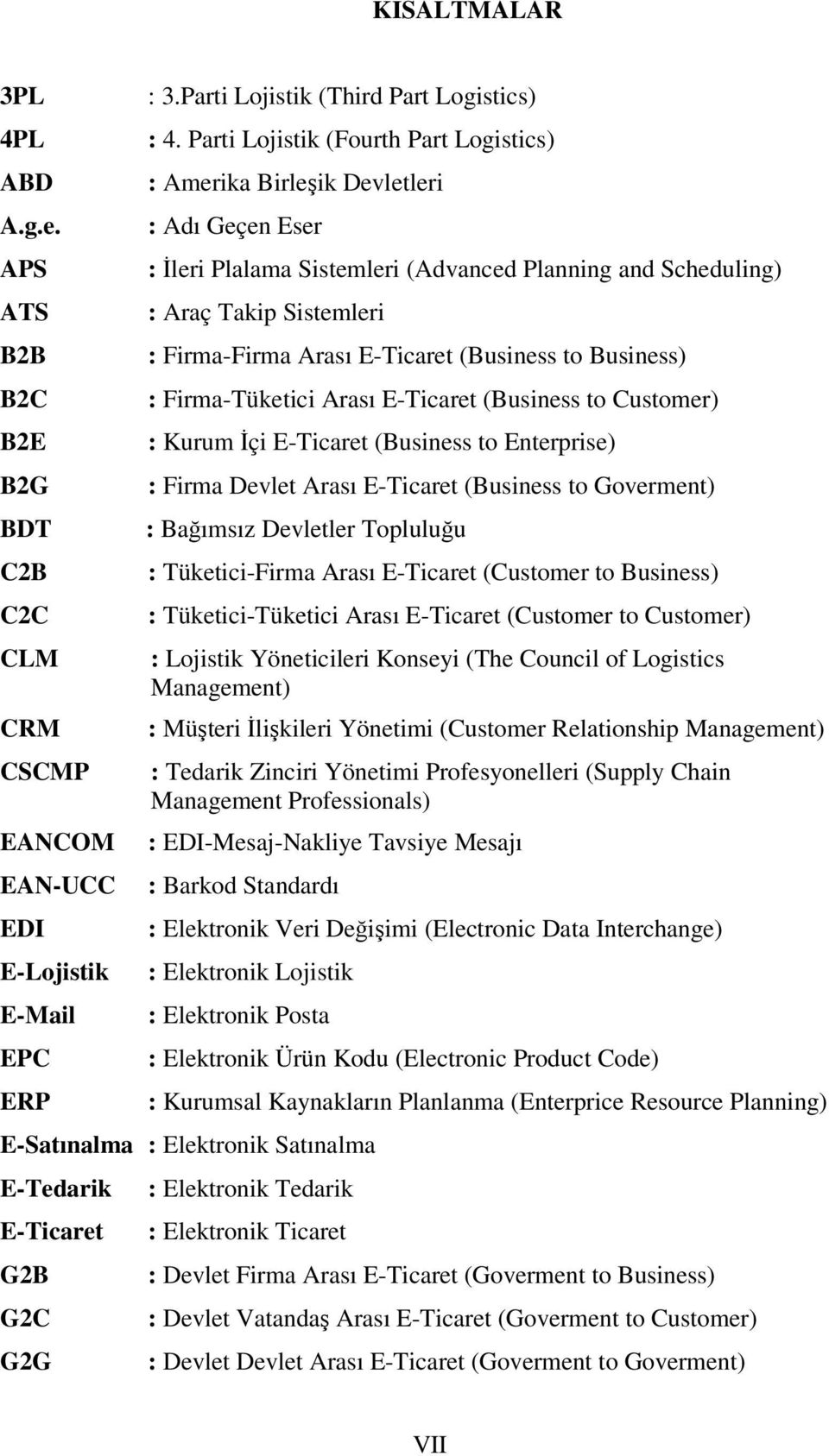 KISALTMALAR

3PL : 3.Parti Lojistik (Third Part Logistics)
4PL : 4. Parti Lojistik (Fourth Part Logistics)
ABD : Amerika Birleşik Devletleri
A.g.e. : Adı Geçen Eser
APS : İleri Plalama Sistemleri (Advanced Planning and Scheduling)
ATS : Araç Takip Sistemleri
B2B : Firma-Firma Arası E-Ticaret (Business to Business)
B2C : Firma-Tüketici Arası E-Ticaret (Business to Customer)
B2E : Kurum İçi E-Ticaret (Business to Enterprise)
B2G : Firma Devlet Arası E-Ticaret (Business to Goverment)
BDT : Bağımsız Devletler Topluluğu
C2B : Tüketici-Firma Arası E-Ticaret (Customer to Business)
C2C : Tüketici-Tüketici Arası E-Ticaret (Customer to Customer)
CLM : Lojistik Yöneticileri Konseyi (The Council of Logistics Management)
CRM : Müşteri İlişkileri Yönetimi (Customer Relationship Management)
CSCMP : Tedarik Zinciri Yönetimi Profesyonelleri (Supply Chain Management Professionals)
EANCOM : EDI-Mesaj-Nakliye Tavsiye Mesajı
EAN-UCC : Barkod Standardı
EDI : Elektronik Veri Değişimi (Electronic Data Interchange)
E-Lojistik : Elektronik Lojistik
E-Mail : Elektronik Posta
EPC : Elektronik Ürün Kodu (Electronic Product Code)
ERP : Kurumsal Kaynakların Planlanma (Enterprice Resource Planning)
E-Satınalma : Elektronik Satınalma
E-Tedarik : Elektronik Tedarik
E-Ticaret : Elektronik Ticaret
G2B : Devlet Firma Arası E-Ticaret (Goverment to Business)
G2C : Devlet Vatandaş Arası E-Ticaret (Goverment to Customer)
G2G : Devlet Devlet Arası E-Ticaret (Goverment to Goverment)

VII